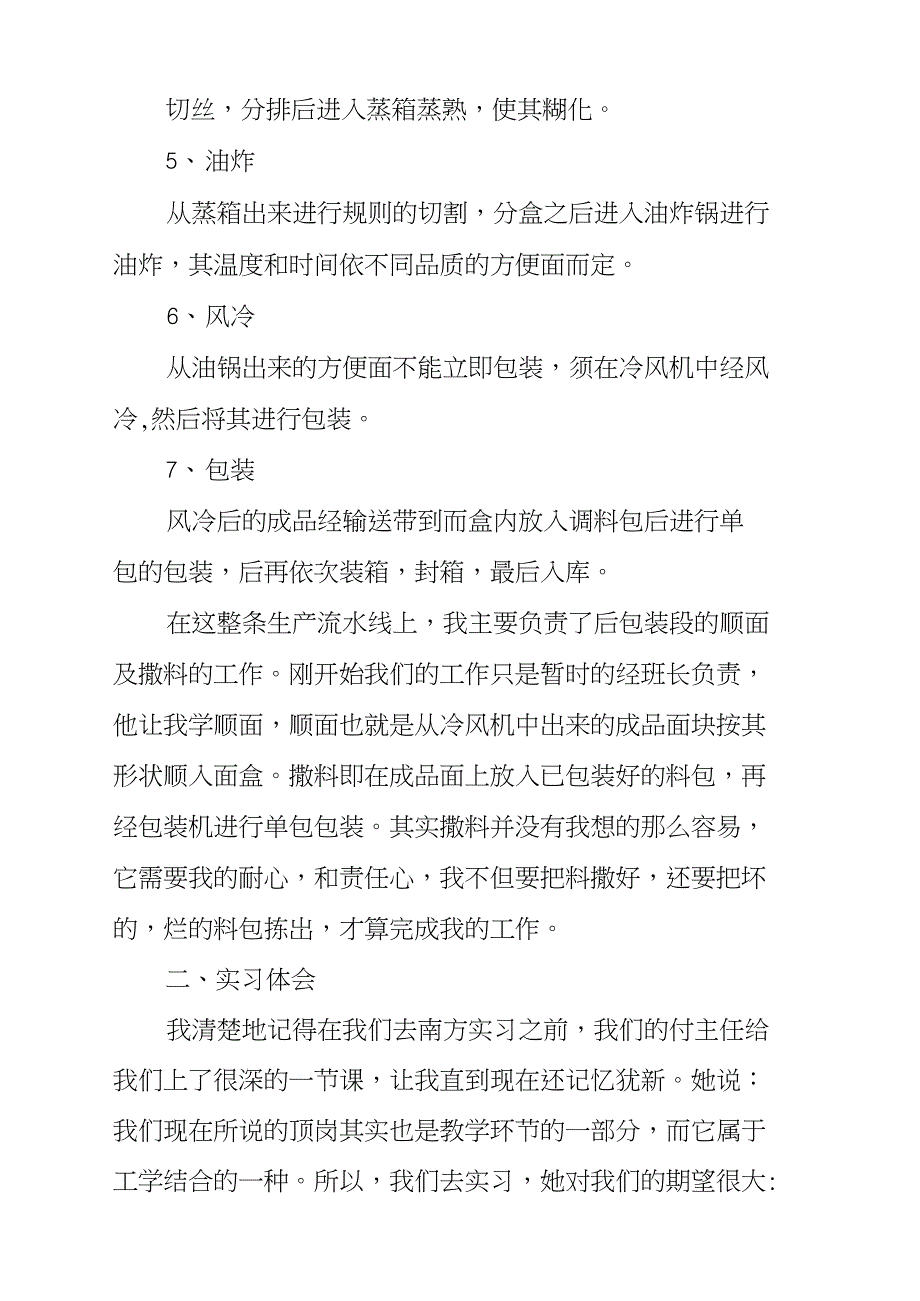 切丝，分排后进入蒸箱蒸熟，使其糊化。

5、油炸

从蒸箱出来进行规则的切割，分盒之后进入油炸锅进行油炸，其温度和时间依不同品质的方便面而定。

6、风冷

从油锅出来的方便面不能立即包装，须在冷风机中经风冷,然后将其进行包装。

7、包装

风冷后的成品经输送带到而盒内放入调料包后进行单包的包装，后再依次装箱，封箱，最后入库。

在这整条生产流水线上，我主要负责了后包装段的顺面及撒料的工作。刚开始我们的工作只是暂时的经班长负责，他让我学顺面，顺面也就是从冷风机中出来的成品面块按其形状顺入面盒。撒料即在成品面上放入已包装好的料包，再经包装机进行单包包装。其实撒料并没有我想的那么容易，它需要我的耐心，和责任心，我不但要把料撒好，还要把坏的，烂的料包拣出，才算完成我的工作。

二、实习体会

我清楚地记得在我们去南方实习之前，我们的付主任给我们上了很深的一节课，让我直到现在还记忆犹新。她说：我们现在所说的顶岗其实也是教学环节的一部分，而它属于工学结合的一种。所以，我们去实习，她对我们的期望很大: